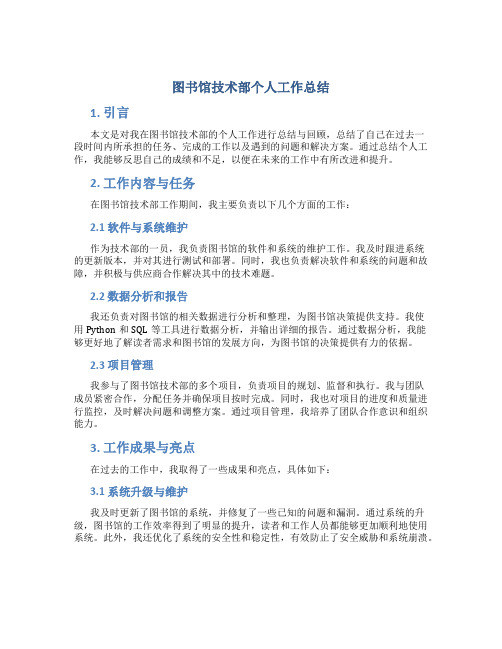 图书馆技术部个人工作总结

1. 引言

本文是对我在图书馆技术部的个人工作进行总结与回顾，总结了自己在过去一段时间内所承担的任务、完成的工作以及遇到的问题和解决方案。通过总结个人工作，我能够反思自己的成绩和不足，以便在未来的工作中有所改进和提升。

2. 工作内容与任务

在图书馆技术部工作期间，我主要负责以下几个方面的工作：

2.1 软件与系统维护

作为技术部的一员，我负责图书馆的软件和系统的维护工作。我及时跟进系统的更新版本，并对其进行测试和部署。同时，我也负责解决软件和系统的问题和故障，并积极与供应商合作解决其中的技术难题。

2.2 数据分析和报告

我还负责对图书馆的相关数据进行分析和整理，为图书馆决策提供支持。我使用 Python 和 SQL 等工具进行数据分析，并输出详细的报告。通过数据分析，我能够更好地了解读者需求和图书馆的发展方向，为图书馆的决策提供有力的依据。

2.3 项目管理

我参与了图书馆技术部的多个项目，负责项目的规划、监督和执行。我与团队成员紧密合作，分配任务并确保项目按时完成。同时，我也对项目的进度和质量进行监控，及时解决问题和调整方案。通过项目管理，我培养了团队合作意识和组织能力。

3. 工作成果与亮点

在过去的工作中，我取得了一些成果和亮点，具体如下：

3.1 系统升级与维护

我及时更新了图书馆的系统，并修复了一些已知的问题和漏洞。通过系统的升级，图书馆的工作效率得到了明显的提升，读者和工作人员都能够更加顺利地使用系统。此外，我还优化了系统的安全性和稳定性，有效防止了安全威胁和系统崩溃。